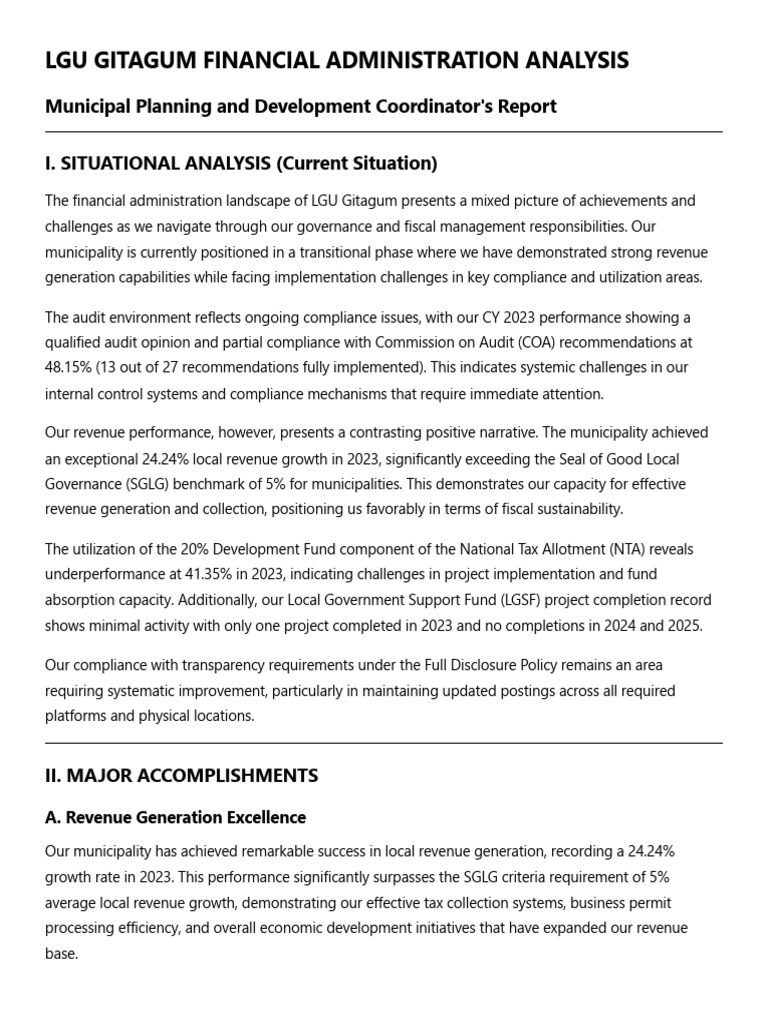 LGU GITAGUM FINANCIAL ADMINISTRATION ANALYSIS

Municipal Planning and Development Coordinator's Report

I. SITUATIONAL ANALYSIS (Current Situation)

The financial administration landscape of LGU Gitagum presents a mixed picture of achievements and challenges as we navigate through our governance and fiscal management responsibilities. Our municipality is currently positioned in a transitional phase where we have demonstrated strong revenue generation capabilities while facing implementation challenges in key compliance and utilization areas.

The audit environment reflects ongoing compliance issues, with our CY 2023 performance showing a qualified audit opinion and partial compliance with Commission on Audit (COA) recommendations at 48.15% (13 out of 27 recommendations fully implemented). This indicates systemic challenges in our internal control systems and compliance mechanisms that require immediate attention.

Our revenue performance, however, presents a contrasting positive narrative. The municipality achieved an exceptional 24.24% local revenue growth in 2023, significantly exceeding the Seal of Good Local Governance (SGLG) benchmark of 5% for municipalities. This demonstrates our capacity for effective revenue generation and collection, positioning us favorably in terms of fiscal sustainability.

The utilization of the 20% Development Fund component of the National Tax Allotment (NTA) reveals underperformance at 41.35% in 2023, indicating challenges in project implementation and fund absorption capacity. Additionally, our Local Government Support Fund (LGSF) project completion record shows minimal activity with only one project completed in 2023 and no completions in 2024 and 2025.

Our compliance with transparency requirements under the Full Disclosure Policy remains an area requiring systematic improvement, particularly in maintaining updated postings across all required platforms and physical locations.

II. MAJOR ACCOMPLISHMENTS

A. Revenue Generation Excellence

Our municipality has achieved remarkable success in local revenue generation, recording a 24.24% growth rate in 2023. This performance significantly surpasses the SGLG criteria requirement of 5% average local revenue growth, demonstrating our effective tax collection systems, business permit processing efficiency, and overall economic development initiatives that have expanded our revenue base.